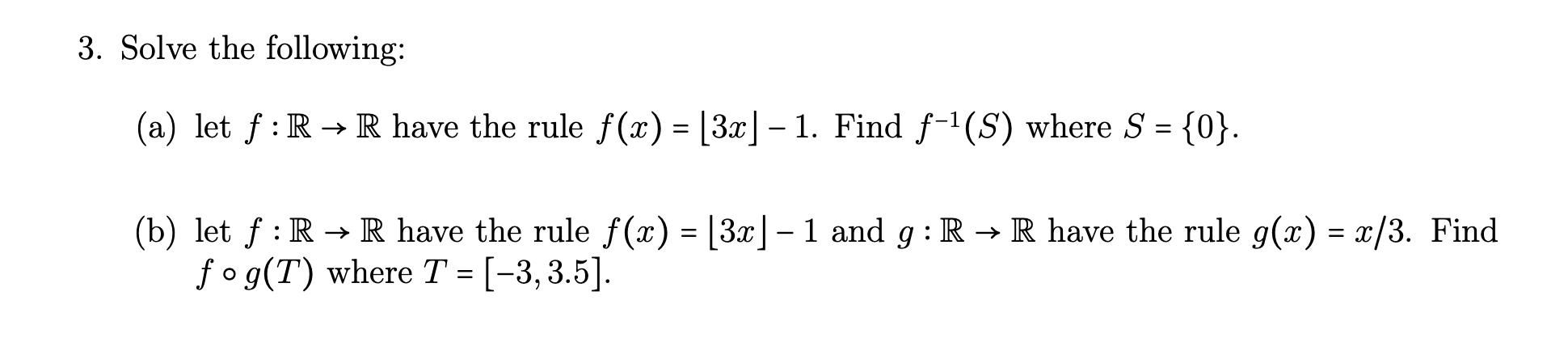 3. Solve the following:

(a) let $f : \mathbb{R} \to \mathbb{R}$ have the rule $f(x) = \lfloor 3x \rfloor - 1$. Find $f^{-1}(S)$ where $S = \{0\}$.

(b) let $f : \mathbb{R} \to \mathbb{R}$ have the rule $f(x) = \lfloor 3x \rfloor - 1$ and $g : \mathbb{R} \to \mathbb{R}$ have the rule $g(x) = x/3$. Find $f \circ g(T)$ where $T = [-3, 3.5]$.